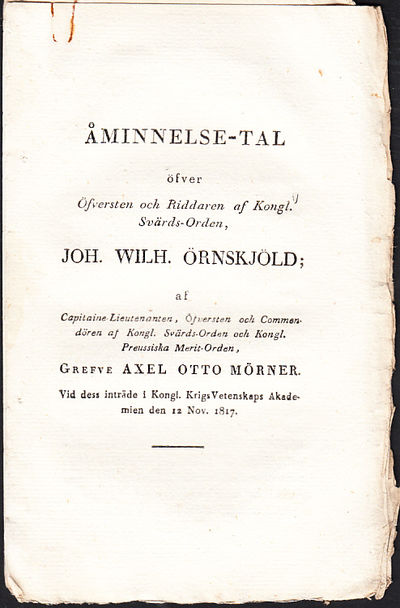 ÅMINNELSE-TAL

öfver

Öfversten och Riddaren af Kongl. Svärds-Orden,

JOH. WILH. ÖRNSKJÖLD;

af

Capitaine-Lieutenanten, Öfversten och Commendören af Kongl. Svärds-Orden och Kongl. Preussiska Merit-Orden,

GREFVE AXEL OTTO MÖRNER.

Vid dess inträde i Kongl. KrigsVetenskaps Akademien den 12 Nov. 1817.